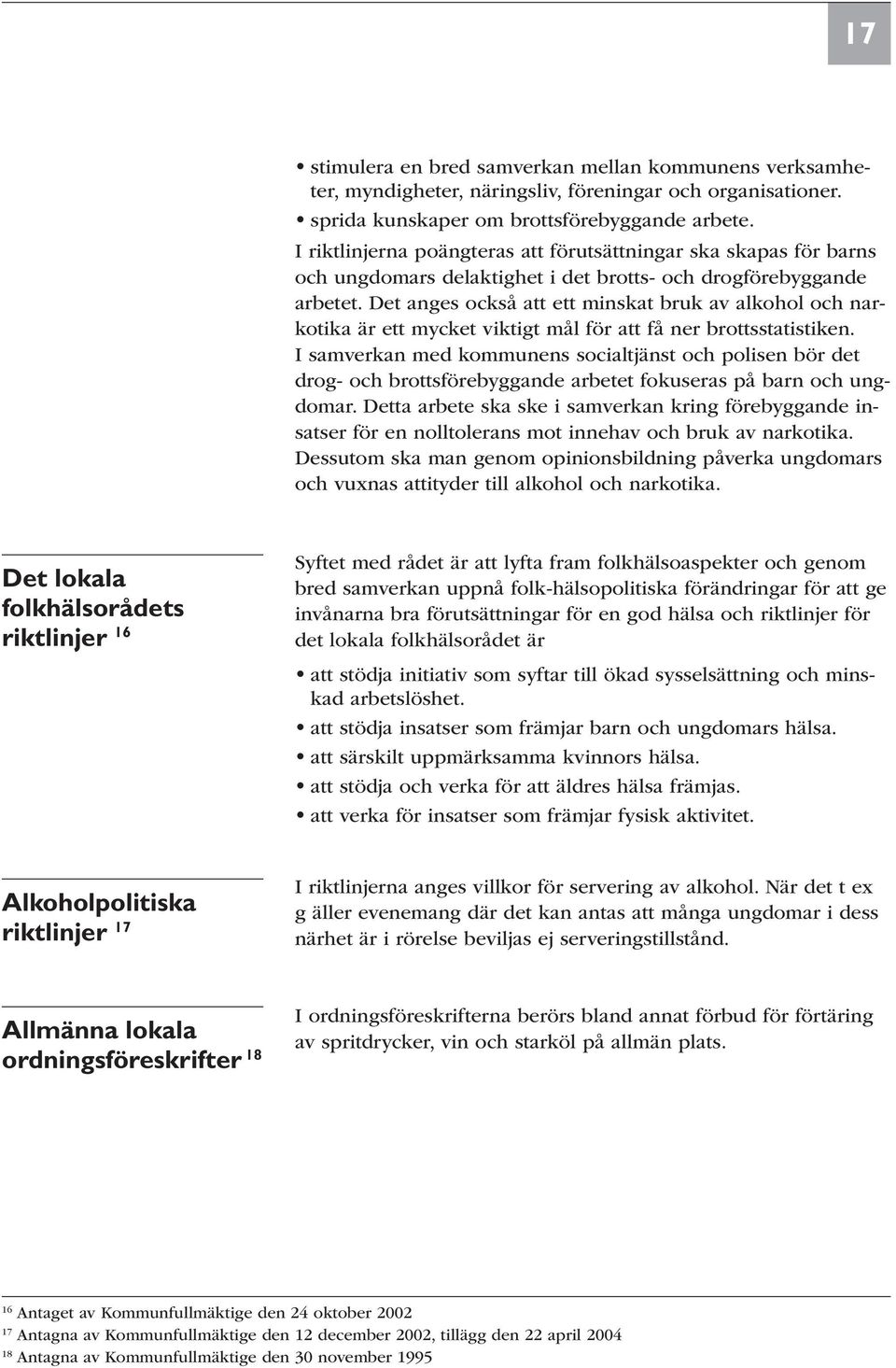 17

• stimulera en bred samverkan mellan kommunens verksamheter, myndigheter, näringsliv, föreningar och organisationer.
• sprida kunskaper om brottsförebyggande arbete.

I riktlinjerna poängteras att förutsättningar ska skapas för barns och ungdomars delaktighet i det brotts- och drogförebyggande arbetet. Det anges också att ett minskat bruk av alkohol och narkotika är ett mycket viktigt mål för att få ner brottsstatistiken. I samverkan med kommunens socialtjänst och polisen bör det drog- och brottsförebyggande arbetet fokuseras på barn och ungdomar. Detta arbete ska ske i samverkan kring förebyggande insatser för en nolltolerans mot innehav och bruk av narkotika. Dessutom ska man genom opinionsbildning påverka ungdomars och vuxnas attityder till alkohol och narkotika.

Det lokala folkhälsorådets riktlinjer $^{16}$

Syftet med rådet är att lyfta fram folkhälsoaspekter och genom bred samverkan uppnå folk-hälsopolitiska förändringar för att ge invånarna bra förutsättningar för en god hälsa och riktlinjer för det lokala folkhälsorådet är

• att stödja initiativ som syftar till ökad sysselsättning och minskad arbetslöshet.
• att stödja insatser som främjar barn och ungdomars hälsa.
• att särskilt uppmärksamma kvinnors hälsa.
• att stödja och verka för att äldres hälsa främjas.
• att verka för insatser som främjar fysisk aktivitet.

Alkoholpolitiska riktlinjer $^{17}$

I riktlinjerna anges villkor för servering av alkohol. När det t ex g äller evenemang där det kan antas att många ungdomar i dess närhet är i rörelse beviljas ej serveringstillstånd.

Allmänna lokala ordningsföreskrifter $^{18}$

I ordningsföreskrifterna berörs bland annat förbud för förtäring av spritdrycker, vin och starköl på allmän plats.

$^{16}$ Antaget av Kommunfullmäktige den 24 oktober 2002
$^{17}$ Antagna av Kommunfullmäktige den 12 december 2002, tillägg den 22 april 2004
$^{18}$ Antagna av Kommunfullmäktige den 30 november 1995